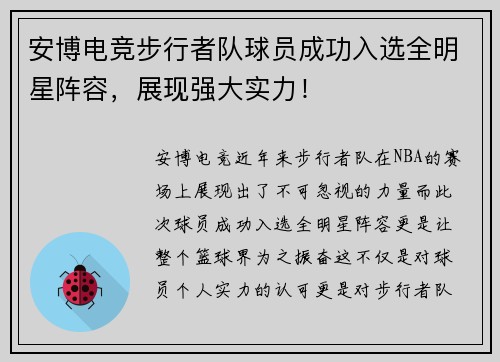 安博电竞步行者队球员成功入选全明星阵容，展现强大实力！

安博电竞近年来步行者队在NBA的赛场上展现出了不可忽视的力量而此次球员成功入选全明星阵容更是让整个篮球界为之振奋这不仅是对球员个人实力的认可更是对步行者队